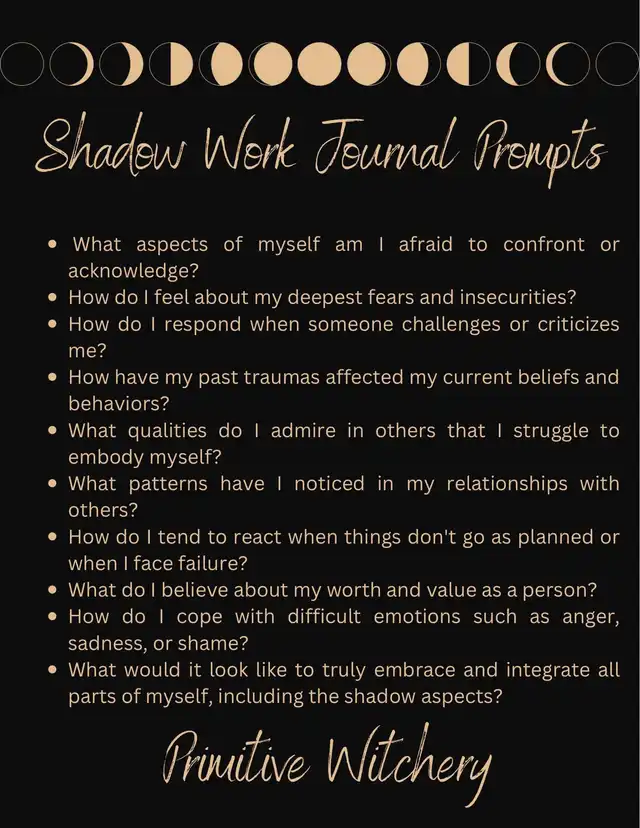 Shadow Work Journal Prompts

- What aspects of myself am I afraid to confront or acknowledge?
- How do I feel about my deepest fears and insecurities?
- How do I respond when someone challenges or criticizes me?
- How have my past traumas affected my current beliefs and behaviors?
- What qualities do I admire in others that I struggle to embody myself?
- What patterns have I noticed in my relationships with others?
- How do I tend to react when things don't go as planned or when I face failure?
- What do I believe about my worth and value as a person?
- How do I cope with difficult emotions such as anger, sadness, or shame?
- What would it look like to truly embrace and integrate all parts of myself, including the shadow aspects?

Primitive Witchery